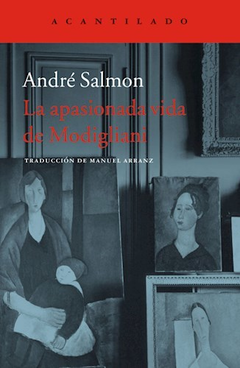 ACANTILADO

André Salmon
La apasionada vida de Modigliani

TRADUCCIÓN DE MANUEL ARRANZ